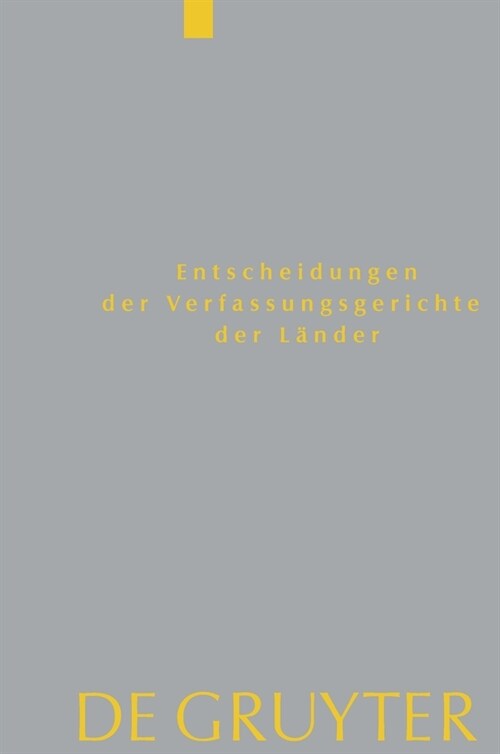 Entscheidungen
der Verfassungsgerichte
der Länder

DE GRUYTER